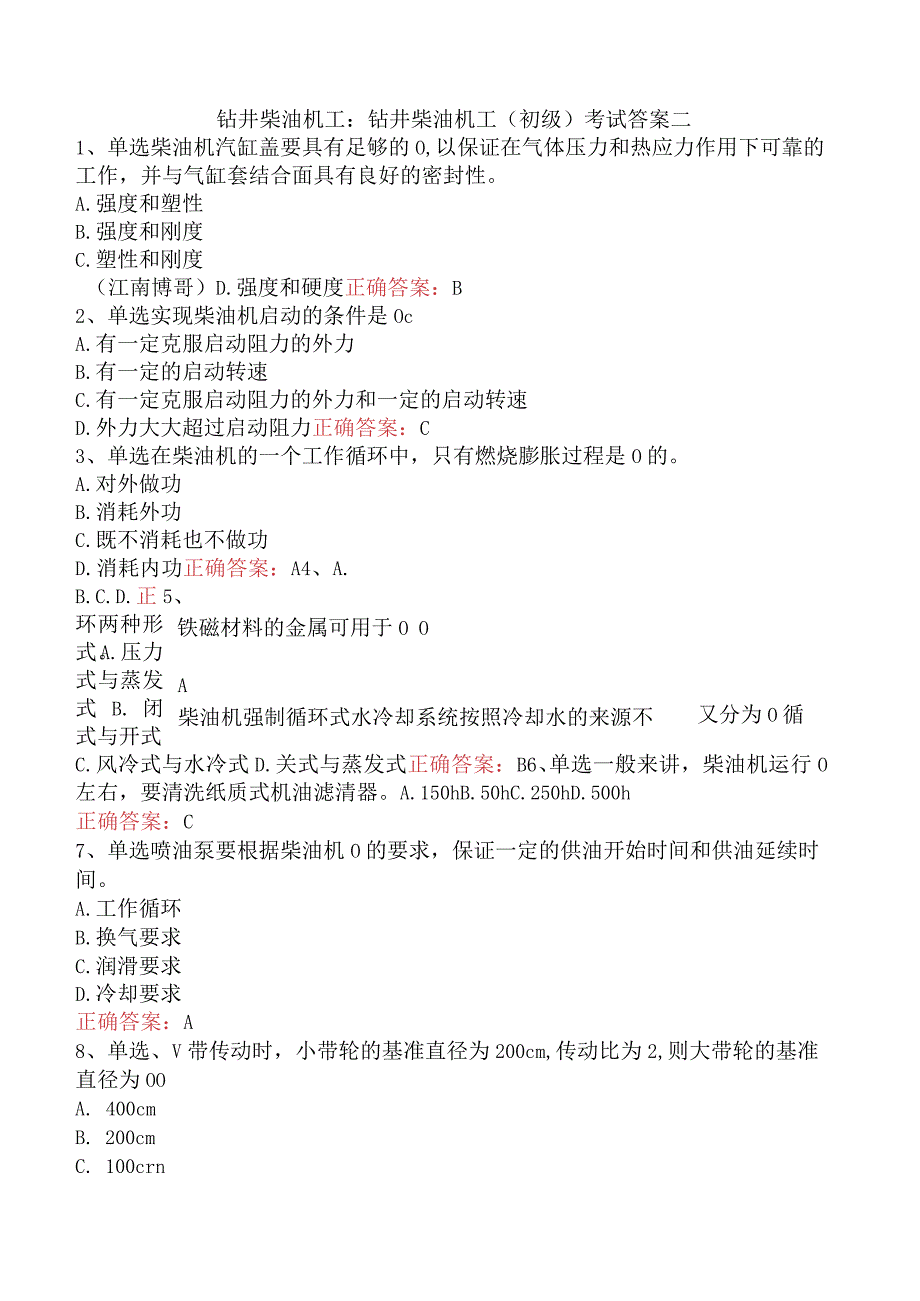 钻井柴油机工：钻井柴油机工（初级）考试答案二

1、单选柴油机汽缸盖要具有足够的0,以保证在气体压力和热应力作用下可靠的工作，并与气缸套结合面具有良好的密封性。
A.强度和塑性
B.强度和刚度
C.塑性和刚度
（江南博哥）D.强度和硬度正确答案：B

2、单选实现柴油机启动的条件是0c
A.有一定克服启动阻力的外力
B.有一定的启动转速
C.有一定克服启动阻力的外力和一定的启动转速
D.外力大大超过启动阻力正确答案：C

3、单选在柴油机的一个工作循环中，只有燃烧膨胀过程是0的。
A.对外做功
B.消耗外功
C.既不消耗也不做功
D.消耗内功正确答案：A4、A.
B.C.D.正5、
环两种形式A.压力式与蒸发式 B. 闭式与开式

铁磁材料的金属可用于0 0
A
柴油机强制循环式水冷却系统按照冷却水的来源不 又分为0循

C.风冷式与水冷式D.关式与蒸发式正确答案：B6、单选一般来讲，柴油机运行0左右，要清洗纸质式机油滤清器。A.150hB.50hC.250hD.500h
正确答案：C

7、单选喷油泵要根据柴油机0的要求，保证一定的供油开始时间和供油延续时间。
A.工作循环
B.换气要求
C.润滑要求
D.冷却要求
正确答案：A

8、单选、V带传动时，小带轮的基准直径为200cm,传动比为2,则大带轮的基准直径为00
A. 400cm
B. 200cm
C. 100crn